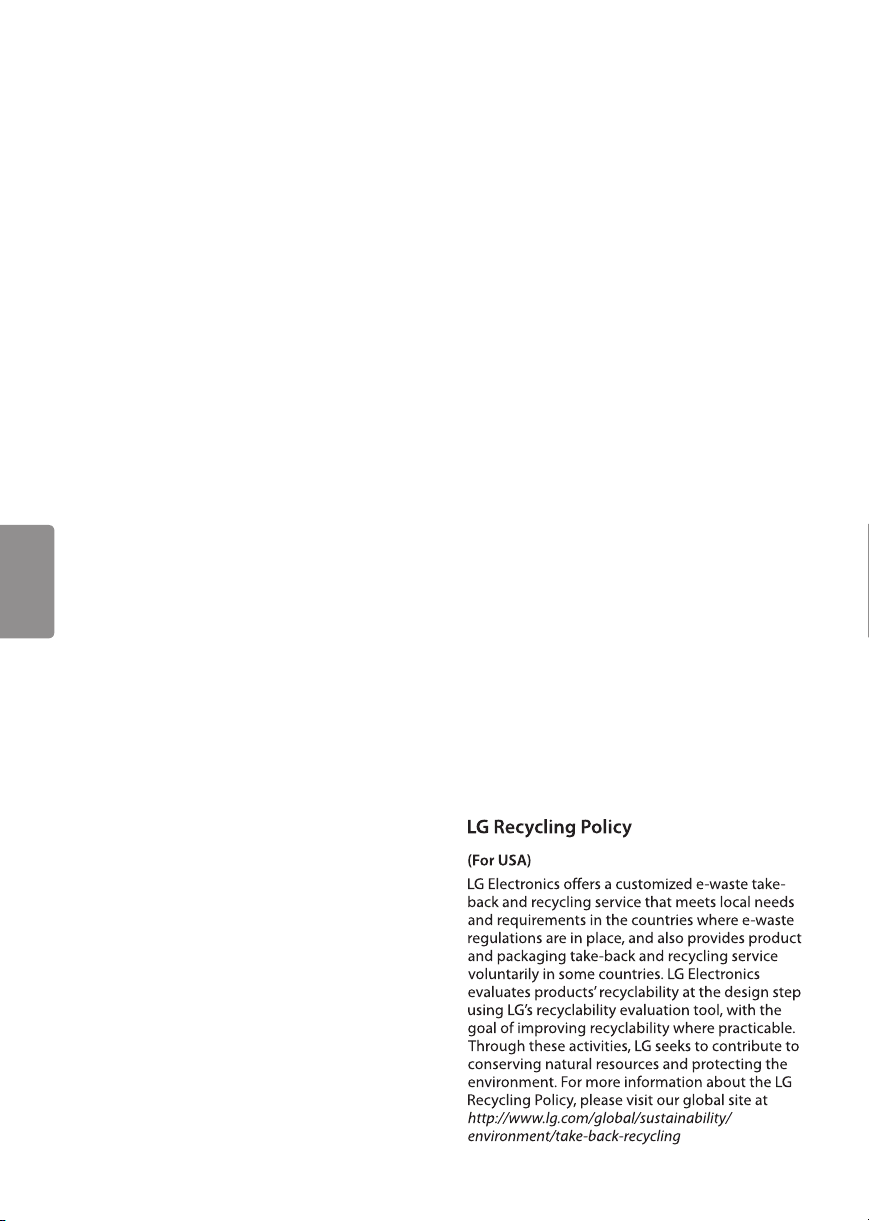 LG Recycling Policy

(For USA)

LG Electronics offers a customized e-waste take-back and recycling service that meets local needs and requirements in the countries where e-waste regulations are in place, and also provides product and packaging take-back and recycling service voluntarily in some countries. LG Electronics evaluates products' recyclability at the design step using LG's recyclability evaluation tool, with the goal of improving recyclability where practicable. Through these activities, LG seeks to contribute to conserving natural resources and protecting the environment. For more information about the LG Recycling Policy, please visit our global site at http://www.lg.com/global/sustainability/environment/take-back-recycling